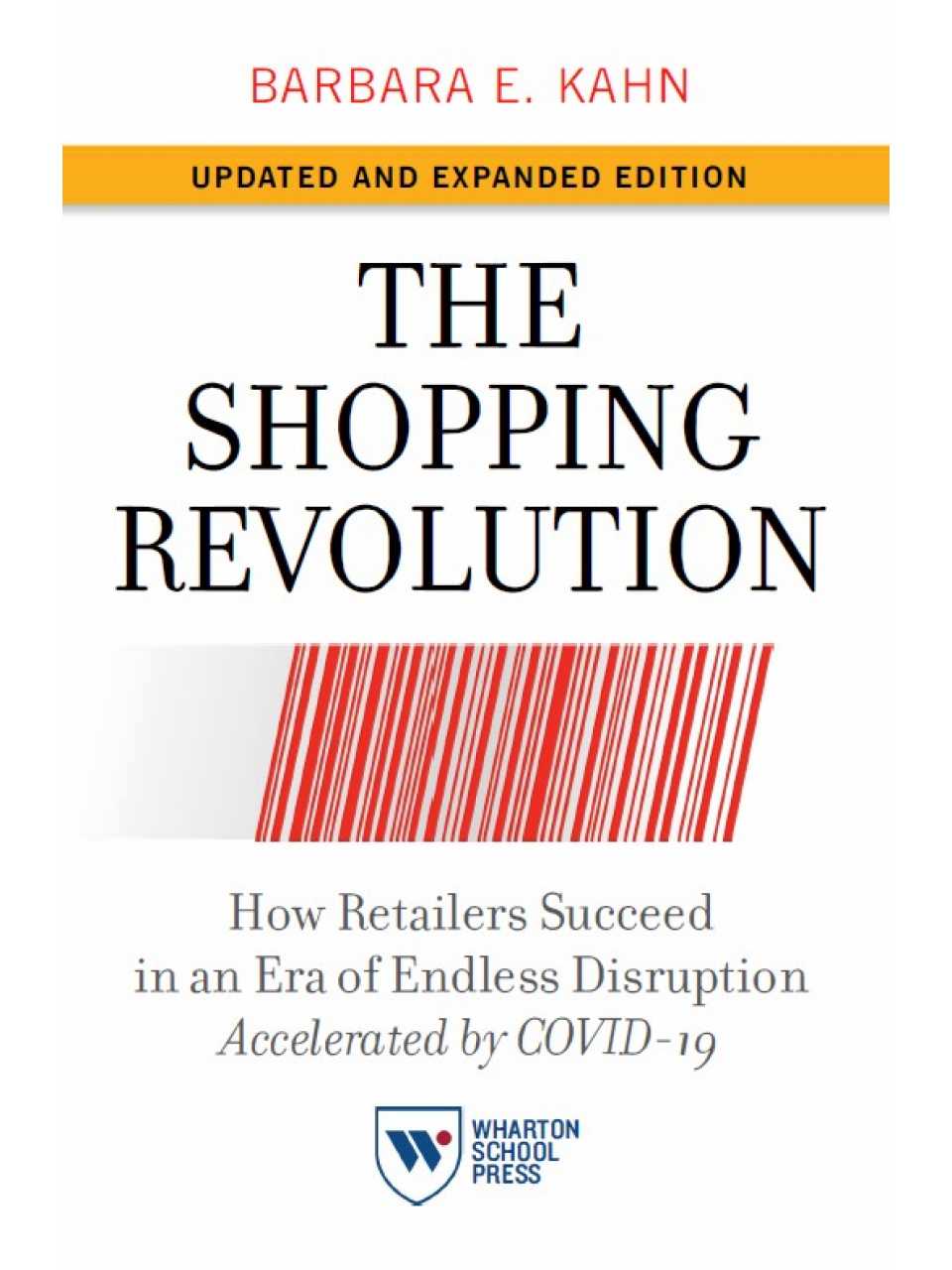 BARBARA E. KAHN

UPDATED AND EXPANDED EDITION

THE SHOPPING REVOLUTION

How Retailers Succeed in an Era of Endless Disruption Accelerated by COVID-19

WHARTON SCHOOL PRESS